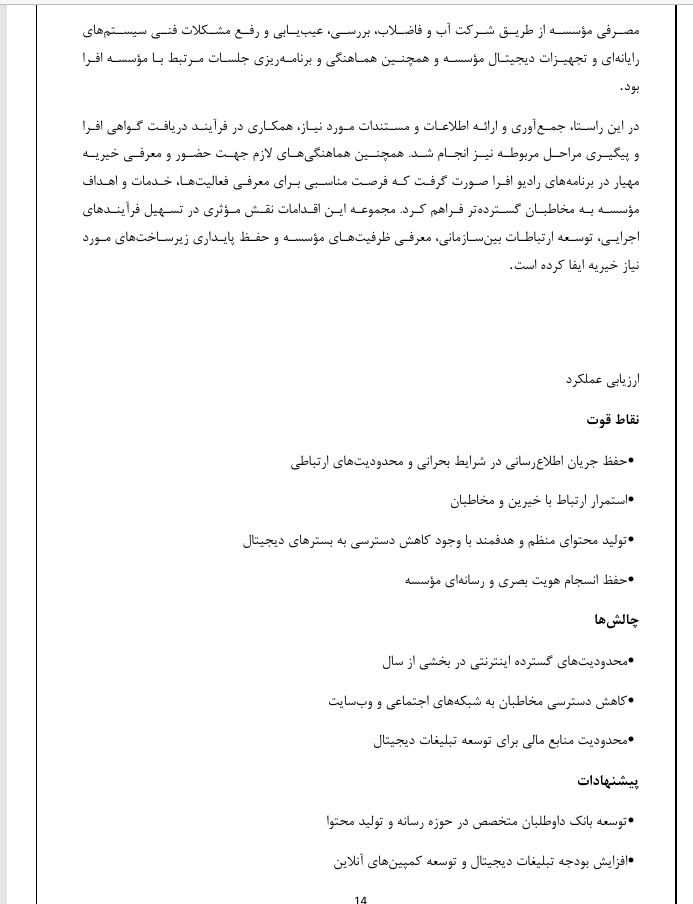 مصرفی مؤسسه از طریق شرکت آب و فاضلاب، بررسی، عیب‌یابی و رفع مشکلات فنی سیستم‌های رایانه‌ای و تجهیزات دیجیتال مؤسسه و همچنین هماهنگی و برنامه‌ریزی جلسات مرتبط با مؤسسه افرا بود.

در این راستا، جمع‌آوری و ارائه اطلاعات و مستندات مورد نیاز، همکاری در فرآیند دریافت گواهی افرا و پیگیری مراحل مربوطه نیز انجام شد. همچنین هماهنگی‌های لازم جهت حضور و معرفی خیریه مهیار در برنامه‌های رادیو افرا صورت گرفت که فرصت مناسبی برای معرفی فعالیت‌ها، خدمات و اهداف مؤسسه به مخاطبان گسترده‌تر فراهم کرد. مجموعه این اقدامات نقش مؤثری در تسهیل فرآیندهای اجرایی، توسعه ارتباطات بین‌سازمانی، معرفی ظرفیت‌های مؤسسه و حفظ پایداری زیرساخت‌های مورد نیاز خیریه ایفا کرده است.

ارزیابی عملکرد

نقاط قوت

•حفظ جریان اطلاع‌رسانی در شرایط بحرانی و محدودیت‌های ارتباطی

•استمرار ارتباط با خیرین و مخاطبان

•تولید محتوای منظم و هدفمند با وجود کاهش دسترسی به بسترهای دیجیتال

•حفظ انسجام هویت بصری و رسانه‌ای مؤسسه

چالش‌ها

•محدودیت‌های گسترده اینترنتی در بخشی از سال

•کاهش دسترسی مخاطبان به شبکه‌های اجتماعی و وب‌سایت

•محدودیت منابع مالی برای توسعه تبلیغات دیجیتال

پیشنهادات

•توسعه بانک داوطلبان متخصص در حوزه رسانه و تولید محتوا

•افزایش بودجه تبلیغات دیجیتال و توسعه کمپین‌های آنلاین

14